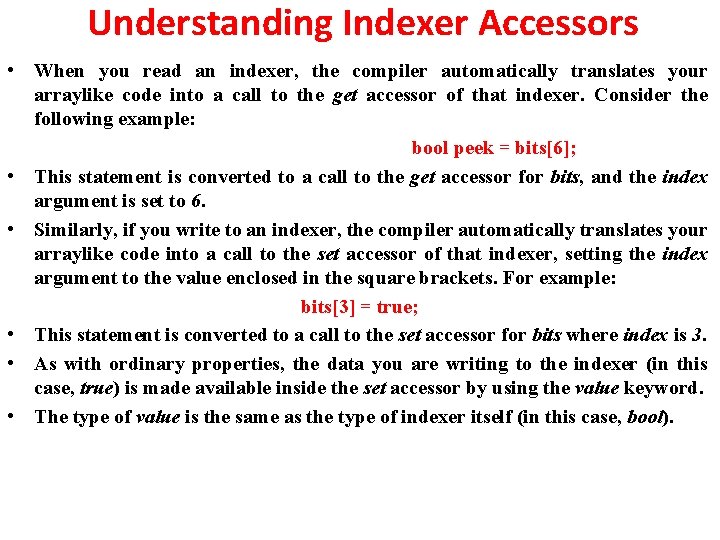 Understanding Indexer Accessors

• When you read an indexer, the compiler automatically translates your arraylike code into a call to the get accessor of that indexer. Consider the following example:

bool peek = bits[6];

• This statement is converted to a call to the get accessor for bits, and the index argument is set to 6.

• Similarly, if you write to an indexer, the compiler automatically translates your arraylike code into a call to the set accessor of that indexer, setting the index argument to the value enclosed in the square brackets. For example:

bits[3] = true;

• This statement is converted to a call to the set accessor for bits where index is 3.

• As with ordinary properties, the data you are writing to the indexer (in this case, true) is made available inside the set accessor by using the value keyword.

• The type of value is the same as the type of indexer itself (in this case, bool).